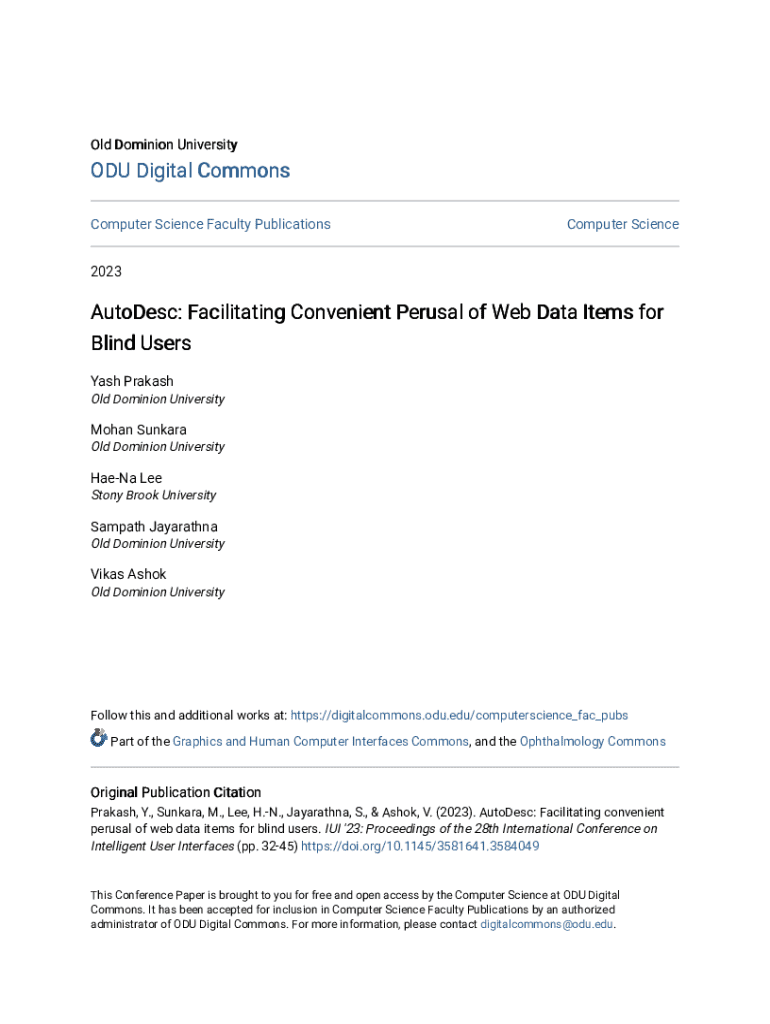 Old Dominion University

ODU Digital Commons

Computer Science Faculty Publications

Computer Science

2023

AutoDesc: Facilitating Convenient Perusal of Web Data Items for Blind Users

Yash Prakash
Old Dominion University

Mohan Sunkara
Old Dominion University

Hae-Na Lee
Stony Brook University

Sampath Jayarathna
Old Dominion University

Vikas Ashok
Old Dominion University

Follow this and additional works at: https://digitalcommons.odu.edu/computerscience_fac_pubs

Part of the Graphics and Human Computer Interfaces Commons, and the Ophthalmology Commons

Original Publication Citation
Prakash, Y., Sunkara, M., Lee, H.-N., Jayarathna, S., & Ashok, V. (2023). AutoDesc: Facilitating convenient perusal of web data items for blind users. IUI '23: Proceedings of the 28th International Conference on Intelligent User Interfaces (pp. 32-45) https://doi.org/10.1145/3581641.3584049

This Conference Paper is brought to you for free and open access by the Computer Science at ODU Digital Commons. It has been accepted for inclusion in Computer Science Faculty Publications by an authorized administrator of ODU Digital Commons. For more information, please contact digitalcommons@odu.edu.